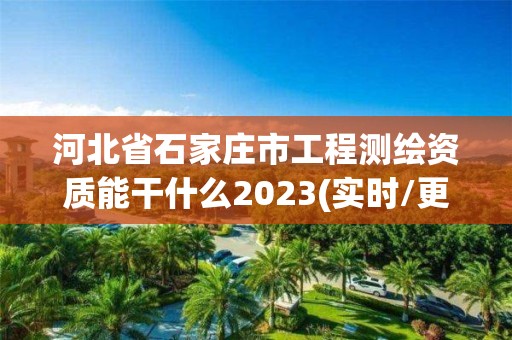 河北省石家庄市工程测绘资质能干什么2023(实时/更